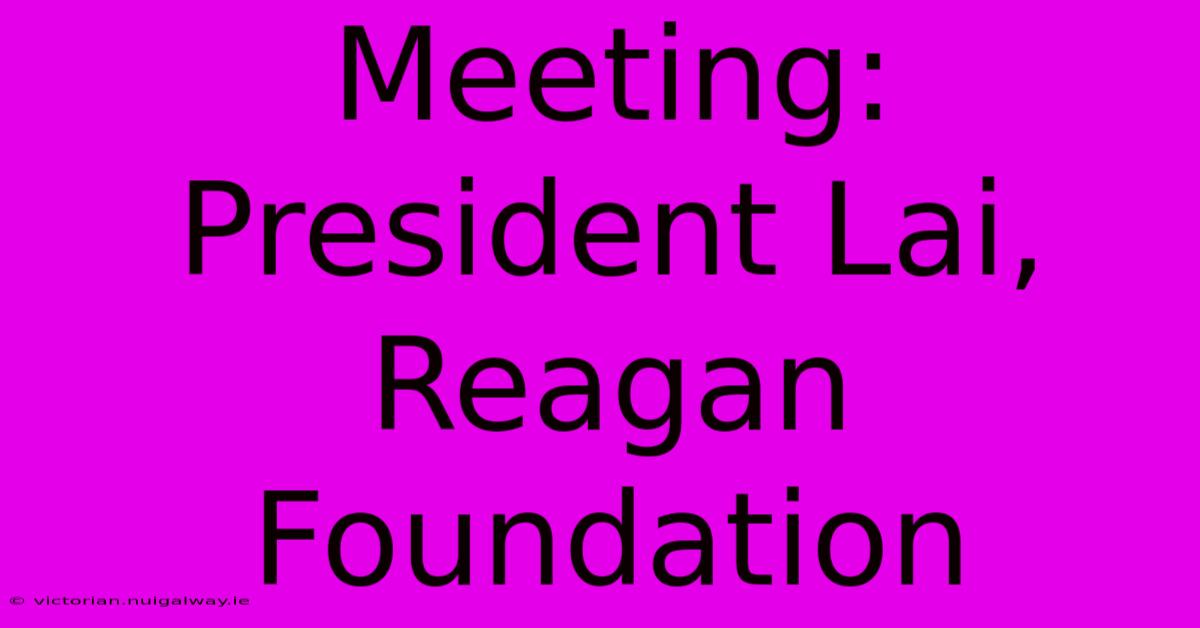 Meeting: President Lai, Reagan Foundation

© victorian.nuigalway.ie